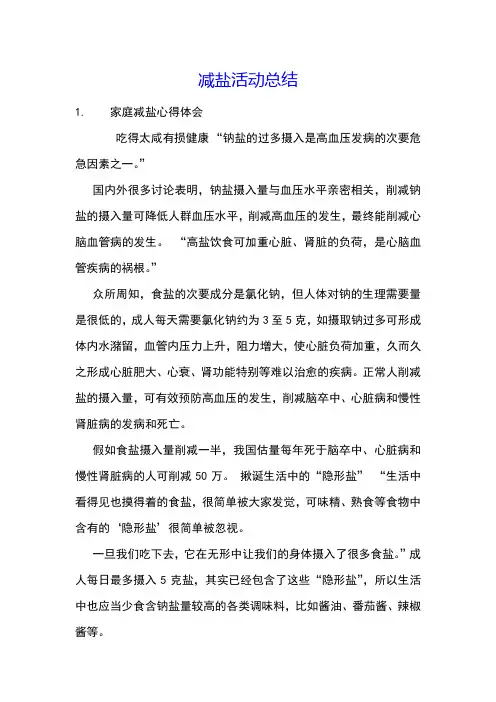 减盐活动总结

1. 家庭减盐心得体会

吃得太咸有损健康 “钠盐的过多摄入是高血压发病的次要危急因素之一。”

国内外很多讨论表明，钠盐摄入量与血压水平亲密相关，削减钠盐的摄入量可降低人群血压水平，削减高血压的发生，最终能削减心脑血管病的发生。 “高盐饮食可加重心脏、肾脏的负荷，是心脑血管疾病的祸根。”

众所周知，食盐的次要成分是氯化钠，但人体对钠的生理需要量是很低的，成人每天需要氯化钠约为 3 至 5 克，如摄取钠过多可形成体内水潴留，血管内压力上升，阻力增大，使心脏负荷加重，久而久之形成心脏肥大、心衰、肾功能特别等难以治愈的疾病。正常人削减盐的摄入量，可有效预防高血压的发生，削减脑卒中、心脏病和慢性肾脏病的发病和死亡。

假如食盐摄入量削减一半，我国估量每年死于脑卒中、心脏病和慢性肾脏病的人可削减 50 万。 揪诞生活中的“隐形盐” “生活中看得见也摸得着的食盐，很简单被大家发觉，可味精、熟食等食物中含有的‘隐形盐’很简单被忽视。

一旦我们吃下去，它在无形中让我们的身体摄入了很多食盐。”成人每日最多摄入 5 克盐，其实已经包含了这些“隐形盐”，所以生活中也应当少食含钠盐量较高的各类调味料，比如酱油、番茄酱、辣椒酱等。